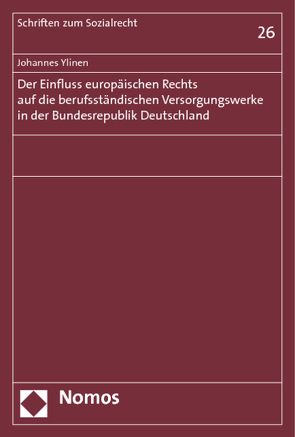 Schriften zum Sozialrecht

26

Johannes Ylinen

Der Einfluss europäischen Rechts auf die berufsständischen Versorgungswerke in der Bundesrepublik Deutschland

Nomos